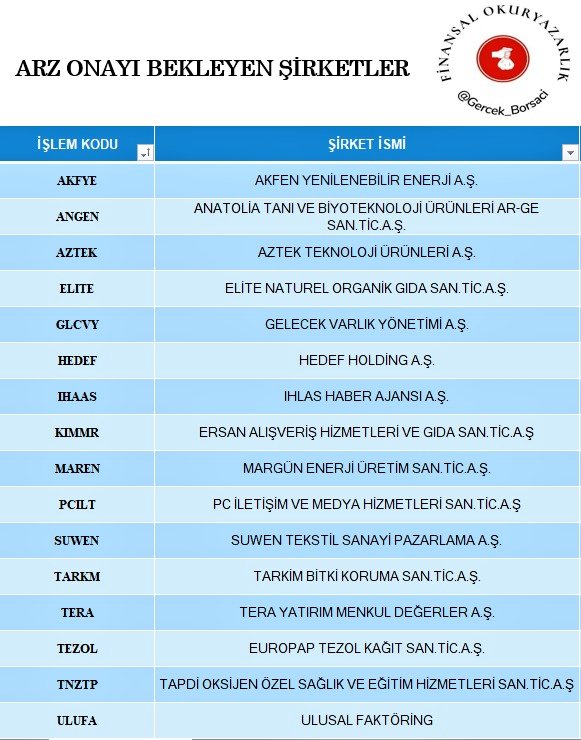 ARZ ONAYI BEKLEYEN ŞİRKETLER

FİNANSAL OKURYAZARLIK
@Gercek_Borsaci

| İŞLEM KODU | ŞİRKET İSMİ |
|---|---|
| AKFYE | AKFEN YENİLENEBİLİR ENERJİ A.Ş. |
| ANGEN | ANATOLİA TANI VE BİYOTEKNOLOJİ ÜRÜNLERİ AR-GE SAN.TİC.A.Ş. |
| AZTEK | AZTEK TEKNOLOJİ ÜRÜNLERİ A.Ş. |
| ELITE | ELİTE NATUREL ORGANİK GIDA SAN.TİC.A.Ş. |
| GLCVY | GELECEK VARLIK YÖNETİMİ A.Ş. |
| HEDEF | HEDEF HOLDİNG A.Ş. |
| IHAAS | IHLAS HABER AJANSI A.Ş. |
| KIMMR | ERSAN ALIŞVERİŞ HİZMETLERİ VE GIDA SAN.TİC.A.Ş |
| MAREN | MARGÜN ENERJİ ÜRETİM SAN.TİC.A.Ş. |
| PCILT | PC İLETİŞİM VE MEDYA HİZMETLERİ SAN.TİC.A.Ş |
| SUWEN | SUWEN TEKSTİL SANAYİ PAZARLAMA A.Ş. |
| TARKM | TARKİM BİTKİ KORUMA SAN.TİC.A.Ş. |
| TERA | TERA YATIRIM MENKUL DEĞERLER A.Ş. |
| TEZOL | EUROPAP TEZOL KAĞIT SAN.TİC.A.Ş. |
| TNZTP | TAPDİ OKSİJEN ÖZEL SAĞLIK VE EĞİTİM HİZMETLERİ SAN.TİC.A.Ş |
| ULUFA | ULUSAL FAKTÖRİNG |